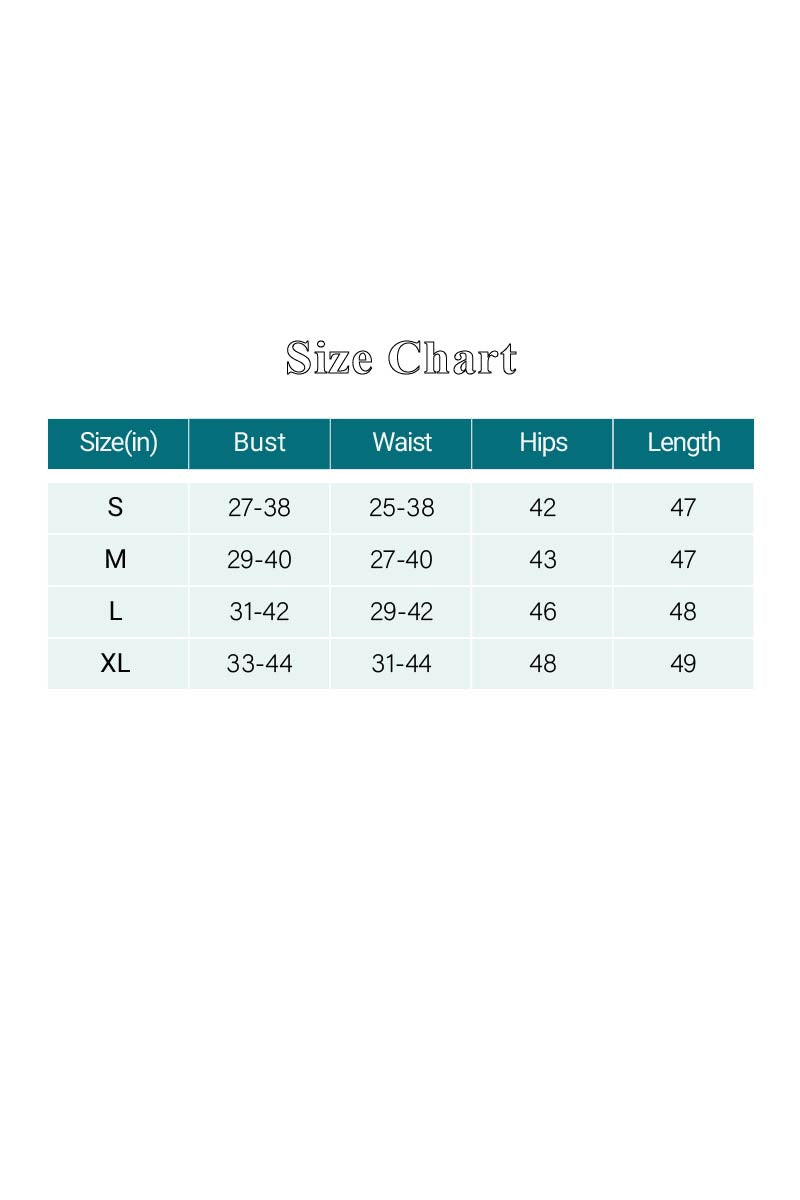 Size Chart

| Size(in) | Bust | Waist | Hips | Length |
|---|---|---|---|---|
| S | 27-38 | 25-38 | 42 | 47 |
| M | 29-40 | 27-40 | 43 | 47 |
| L | 31-42 | 29-42 | 46 | 48 |
| XL | 33-44 | 31-44 | 48 | 49 |